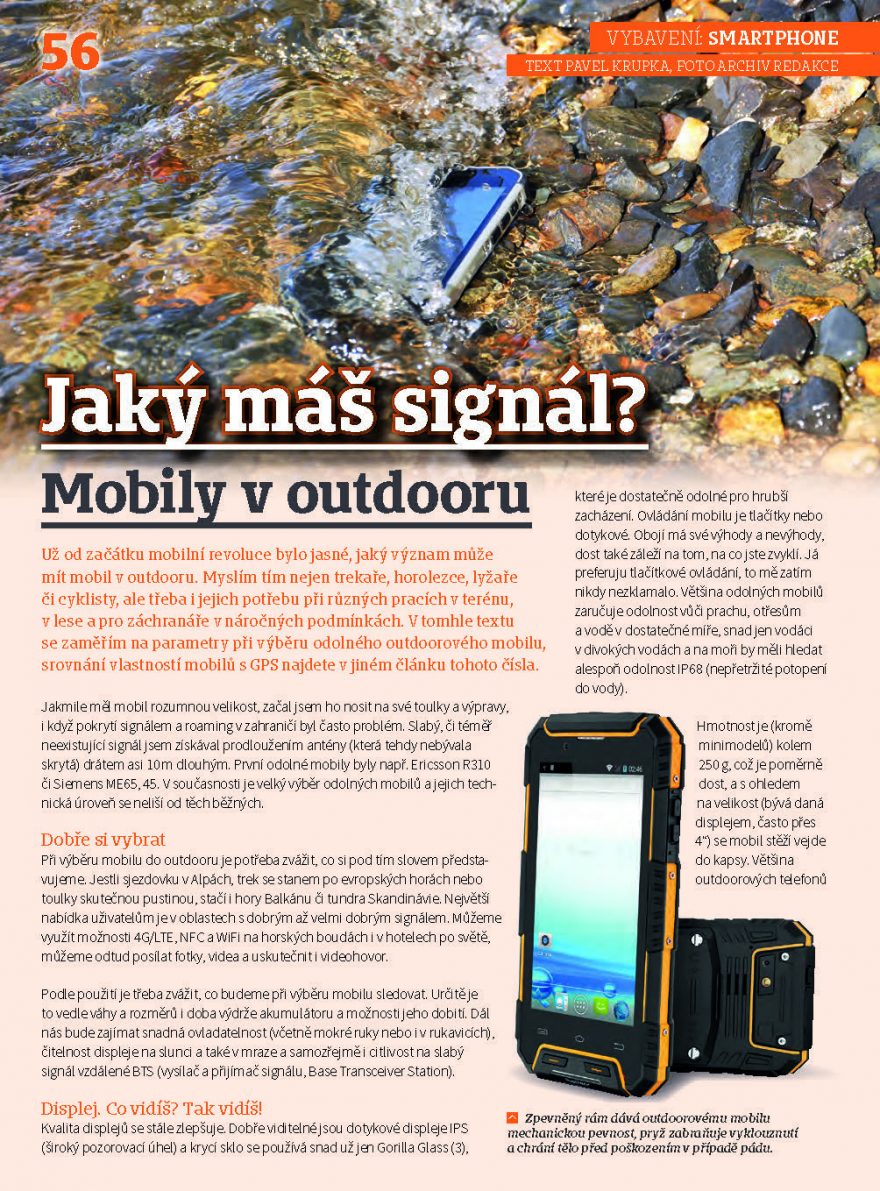 56

VYBAVENÍ: SMARTPHONE
TEXT PAVEL KRUPKA, FOTO ARCHIV REDAKCE

Jaký máš signál?
Mobily v outdooru

Už od začátku mobilní revoluce bylo jasné, jaký význam může mít mobil v outdooru. Myslím tím nejen trekaře, horolezce, lyžaře či cyklisty, ale třeba i jejich potřebu při různých pracích v terénu, v lese a pro záchranáře v náročných podmínkách. V tomhle textu se zaměřím na parametry při výběru odolného outdoorového mobilu, srovnání vlastností mobilů s GPS najdete v jiném článku tohoto čísla.

Jakmile měl mobil rozumnou velikost, začal jsem ho nosit na své toulky a výpravy, i když pokrytí signálem a roaming v zahraničí byl často problém. Slabý, či téměř neexistující signál jsem získával prodloužením antény (která tehdy nebývala skrytá) drátem asi 10m dlouhým. První odolné mobily byly např. Ericsson R310 či Siemens ME65, 45. V současnosti je velký výběr odolných mobilů a jejich technická úroveň se neliší od těch běžných.

Dobře si vybrat
Při výběru mobilu do outdooru je potřeba zvážit, co si pod tím slovem představujeme. Jestli sjezdovku v Alpách, trek se stanem po evropských horách nebo toulky skutečnou pustinou, stačí i hory Balkánu či tundra Skandinávie. Největší nabídka uživatelům je v oblastech s dobrým až velmi dobrým signálem. Můžeme využít možnosti 4G/LTE, NFC a WiFi na horských boudách i v hotelech po světě, můžeme odtud posílat fotky, videa a uskutečnit i videohovor.

Podle použití je třeba zvážit, co budeme při výběru mobilu sledovat. Určitě je to vedle váhy a rozměrů i doba výdrže akumulátoru a možnosti jeho dobití. Dál nás bude zajímat snadná ovladatelnost (včetně mokré ruky nebo i v rukavicích), čitelnost displeje na slunci a také v mraze a samozřejmě i citlivost na slabý signál vzdálené BTS (vysílač a přijímač signálu, Base Transceiver Station).

Displej. Co vidíš? Tak vidíš!
Kvalita displejů se stále zlepšuje. Dobře viditelné jsou dotykové displeje IPS (široký pozorovací úhel) a krycí sklo se používá snad už jen Gorilla Glass (3),

které je dostatečně odolné pro hrubší zacházení. Ovládání mobilu je tlačítky nebo dotykové. Obojí má své výhody a nevýhody, dost také záleží na tom, na co jste zvyklí. Já preferuju tlačítkové ovládání, to mě zatím nikdy nezklamalo. Většina odolných mobilů zaručuje odolnost vůči prachu, otřesům a vodě v dostatečné míře, snad jen vodáci v divokých vodách a na moři by měli hledat alespoň odolnost IP68 (nepřetržité potopení do vody).

Hmotnost je (kromě minimodelů) kolem 250 g, což je poměrně dost, a s ohledem na velikost (bývá daná displejem, často přes 4") se mobil stěží vejde do kapsy. Většina outdoorových telefonů

02:46

Zpevněný rám dává outdoorovému mobilu mechanickou pevnost, pryž zabraňuje vyklouznutí a chrání tělo před poškozením v případě pádu.